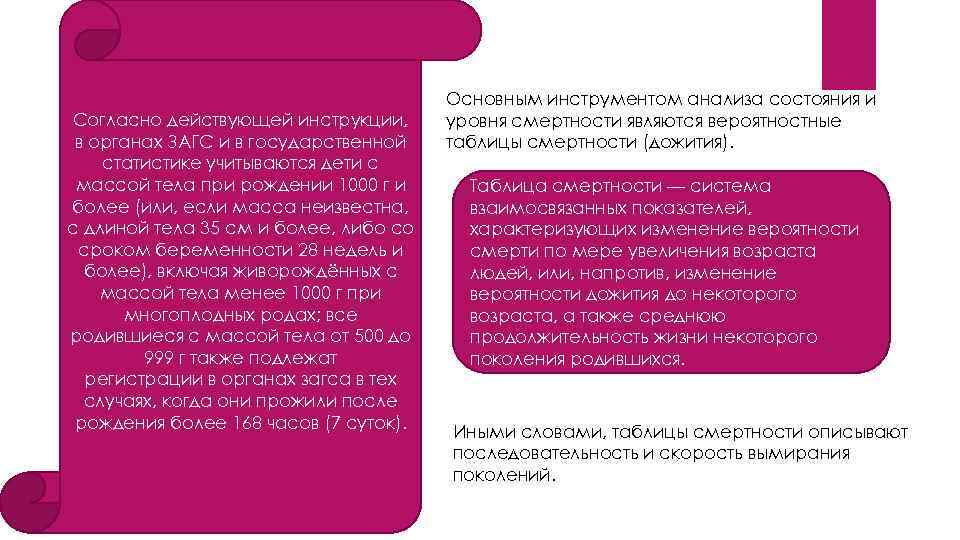 Согласно действующей инструкции, в органах ЗАГС и в государственной статистике учитываются дети с массой тела при рождении 1000 г и более (или, если масса неизвестна, с длиной тела 35 см и более, либо со сроком беременности 28 недель и более), включая живорождённых с массой тела менее 1000 г при многоплодных родах; все родившиеся с массой тела от 500 до 999 г также подлежат регистрации в органах загса в тех случаях, когда они прожили после рождения более 168 часов (7 суток).

Основным инструментом анализа состояния и уровня смертности являются вероятностные таблицы смертности (дожития).

Таблица смертности — система взаимосвязанных показателей, характеризующих изменение вероятности смерти по мере увеличения возраста людей, или, напротив, изменение вероятности дожития до некоторого возраста, а также среднюю продолжительность жизни некоторого поколения родившихся.

Иными словами, таблицы смертности описывают последовательность и скорость вымирания поколений.